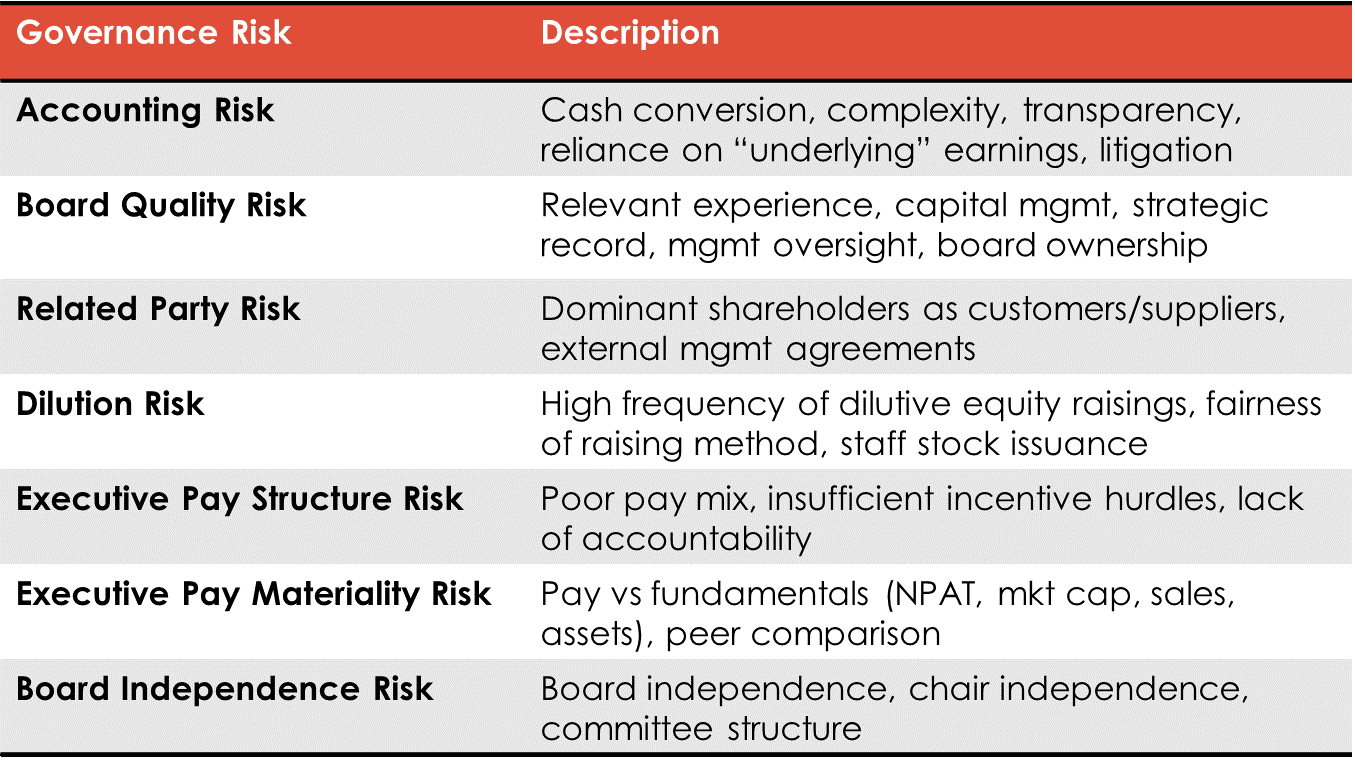 | Governance Risk | Description |
|---|---|
| Accounting Risk | Cash conversion, complexity, transparency, reliance on “underlying” earnings, litigation |
| Board Quality Risk | Relevant experience, capital mgmt, strategic record, mgmt oversight, board ownership |
| Related Party Risk | Dominant shareholders as customers/suppliers, external mgmt agreements |
| Dilution Risk | High frequency of dilutive equity raisings, fairness of raising method, staff stock issuance |
| Executive Pay Structure Risk | Poor pay mix, insufficient incentive hurdles, lack of accountability |
| Executive Pay Materiality Risk | Pay vs fundamentals (NPAT, mkt cap, sales, assets), peer comparison |
| Board Independence Risk | Board independence, chair independence, committee structure |